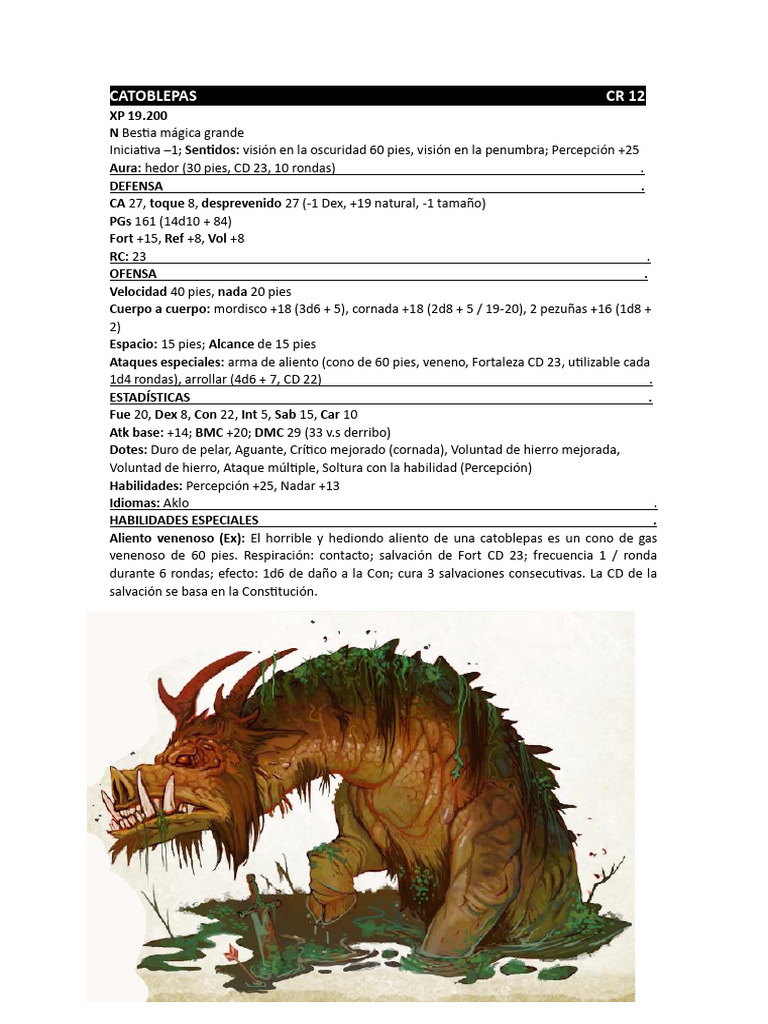 CATOBLEPAS CR 12
XP 19.200
N Bestia mágica grande
Iniciativa –1; Sentidos: visión en la oscuridad 60 pies, visión en la penumbra; Percepción +25
Aura: hedor (30 pies, CD 23, 10 rondas) .
DEFENSA .
CA 27, toque 8, desprevenido 27 (-1 Dex, +19 natural, -1 tamaño)
PGs 161 (14d10 + 84)
Fort +15, Ref +8, Vol +8
RC: 23 .
OFENSA .
Velocidad 40 pies, nada 20 pies
Cuerpo a cuerpo: mordisco +18 (3d6 + 5), cornada +18 (2d8 + 5 / 19-20), 2 pezuñas +16 (1d8 + 2)
Espacio: 15 pies; Alcance de 15 pies
Ataques especiales: arma de aliento (cono de 60 pies, veneno, Fortaleza CD 23, utilizable cada 1d4 rondas), arrollar (4d6 + 7, CD 22) .
ESTADÍSTICAS .
Fue 20, Dex 8, Con 22, Int 5, Sab 15, Car 10
Atk base: +14; BMC +20; DMC 29 (33 v.s derribo)
Dotes: Duro de pelar, Aguante, Crítico mejorado (cornada), Voluntad de hierro mejorada, Voluntad de hierro, Ataque múltiple, Soltura con la habilidad (Percepción)
Habilidades: Percepción +25, Nadar +13
Idiomas: Aklo .
HABILIDADES ESPECIALES .
Aliento venenoso (Ex): El horrible y hediondo aliento de una catoblepas es un cono de gas venenoso de 60 pies. Respiración: contacto; salvación de Fort CD 23; frecuencia 1 / ronda durante 6 rondas; efecto: 1d6 de daño a la Con; cura 3 salvaciones consecutivas. La CD de la salvación se basa en la Constitución.